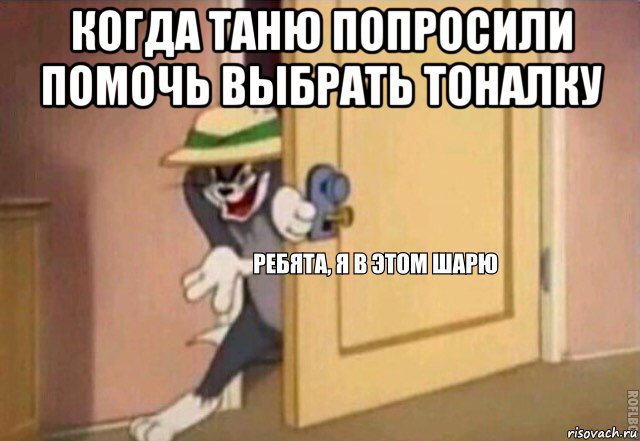 КОГДА ТАНЮ ПОПРОСИЛИ ПОМОЧЬ ВЫБРАТЬ ТОНАЛКУ

РЕБЯТА, Я В ЭТОМ ШАРЮ

ROFLBOT

risovach.ru